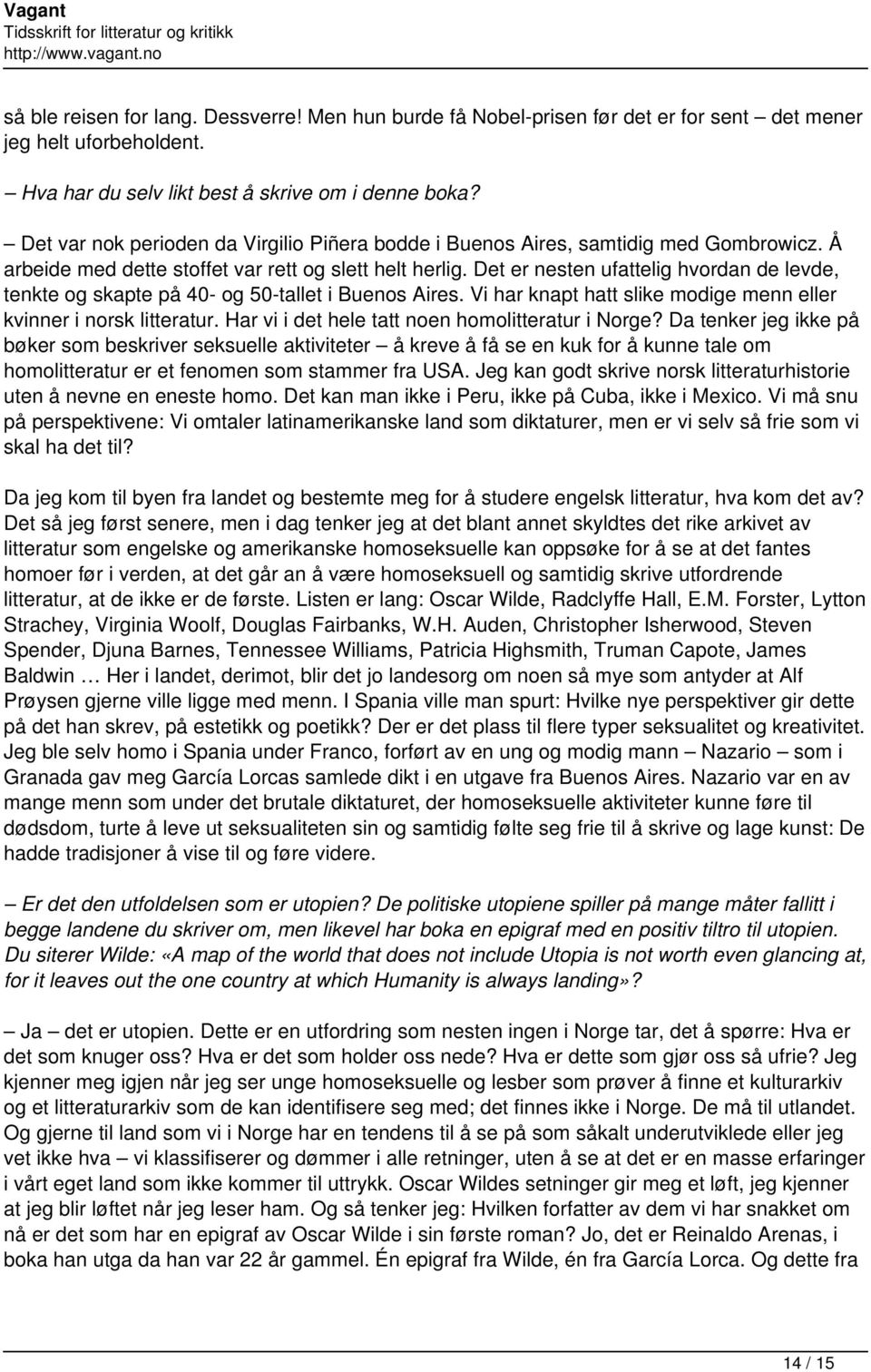 Vagant
Tidsskrift for litteratur og kritikk
http://www.vagant.no

så ble reisen for lang. Dessverre! Men hun burde få Nobel-prisen før det er for sent – det mener jeg helt uforbeholdent.

– Hva har du selv likt best å skrive om i denne boka?

– Det var nok perioden da Virgilio Piñera bodde i Buenos Aires, samtidig med Gombrowicz. Å arbeide med dette stoffet var rett og slett helt herlig. Det er nesten ufattelig hvordan de levde, tenkte og skapte på 40- og 50-tallet i Buenos Aires. Vi har knapt hatt slike modige menn eller kvinner i norsk litteratur. Har vi i det hele tatt noen homolitteratur i Norge? Da tenker jeg ikke på bøker som beskriver seksuelle aktiviteter – å kreve å få se en kuk for å kunne tale om homolitteratur er et fenomen som stammer fra USA. Jeg kan godt skrive norsk litteraturhistorie uten å nevne en eneste homo. Det kan man ikke i Peru, ikke på Cuba, ikke i Mexico. Vi må snu på perspektivene: Vi omtaler latinamerikanske land som diktaturer, men er vi selv så frie som vi skal ha det til?

Da jeg kom til byen fra landet og bestemte meg for å studere engelsk litteratur, hva kom det av? Det så jeg først senere, men i dag tenker jeg at det blant annet skyldtes det rike arkivet av litteratur som engelske og amerikanske homoseksuelle kan oppsøke for å se at det fantes homoer før i verden, at det går an å være homoseksuell og samtidig skrive utfordrende litteratur, at de ikke er de første. Listen er lang: Oscar Wilde, Radclyffe Hall, E.M. Forster, Lytton Strachey, Virginia Woolf, Douglas Fairbanks, W.H. Auden, Christopher Isherwood, Steven Spender, Djuna Barnes, Tennessee Williams, Patricia Highsmith, Truman Capote, James Baldwin … Her i landet, derimot, blir det jo landesorg om noen så mye som antyder at Alf Prøysen gjerne ville ligge med menn. I Spania ville man spurt: Hvilke nye perspektiver gir dette på det han skrev, på estetikk og poetikk? Der er det plass til flere typer seksualitet og kreativitet. Jeg ble selv homo i Spania under Franco, forført av en ung og modig mann – Nazario – som i Granada gav meg García Lorcas samlede dikt i en utgave fra Buenos Aires. Nazario var en av mange menn som under det brutale diktaturet, der homoseksuelle aktiviteter kunne føre til dødsdom, turte å leve ut seksualiteten sin og samtidig følte seg frie til å skrive og lage kunst: De hadde tradisjoner å vise til og føre videre.

– Er det den utfoldelsen som er utopien? De politiske utopiene spiller på mange måter fallitt i begge landene du skriver om, men likevel har boka en epigraf med en positiv tiltro til utopien. Du siterer Wilde: «A map of the world that does not include Utopia is not worth even glancing at, for it leaves out the one country at which Humanity is always landing»?

– Ja – det er utopien. Dette er en utfordring som nesten ingen i Norge tar, det å spørre: Hva er det som knuger oss? Hva er det som holder oss nede? Hva er dette som gjør oss så ufrie? Jeg kjenner meg igjen når jeg ser unge homoseksuelle og lesber som prøver å finne et kulturarkiv og et litteraturarkiv som de kan identifisere seg med; det finnes ikke i Norge. De må til utlandet. Og gjerne til land som vi i Norge har en tendens til å se på som såkalt underutviklede eller jeg vet ikke hva – vi klassifiserer og dømmer i alle retninger, uten å se at det er en masse erfaringer i vårt eget land som ikke kommer til uttrykk. Oscar Wildes setninger gir meg et løft, jeg kjenner at jeg blir løftet når jeg leser ham. Og så tenker jeg: Hvilken forfatter av dem vi har snakket om nå er det som har en epigraf av Oscar Wilde i sin første roman? Jo, det er Reinaldo Arenas, i boka han utga da han var 22 år gammel. Én epigraf fra Wilde, én fra García Lorca. Og dette fra

14 / 15